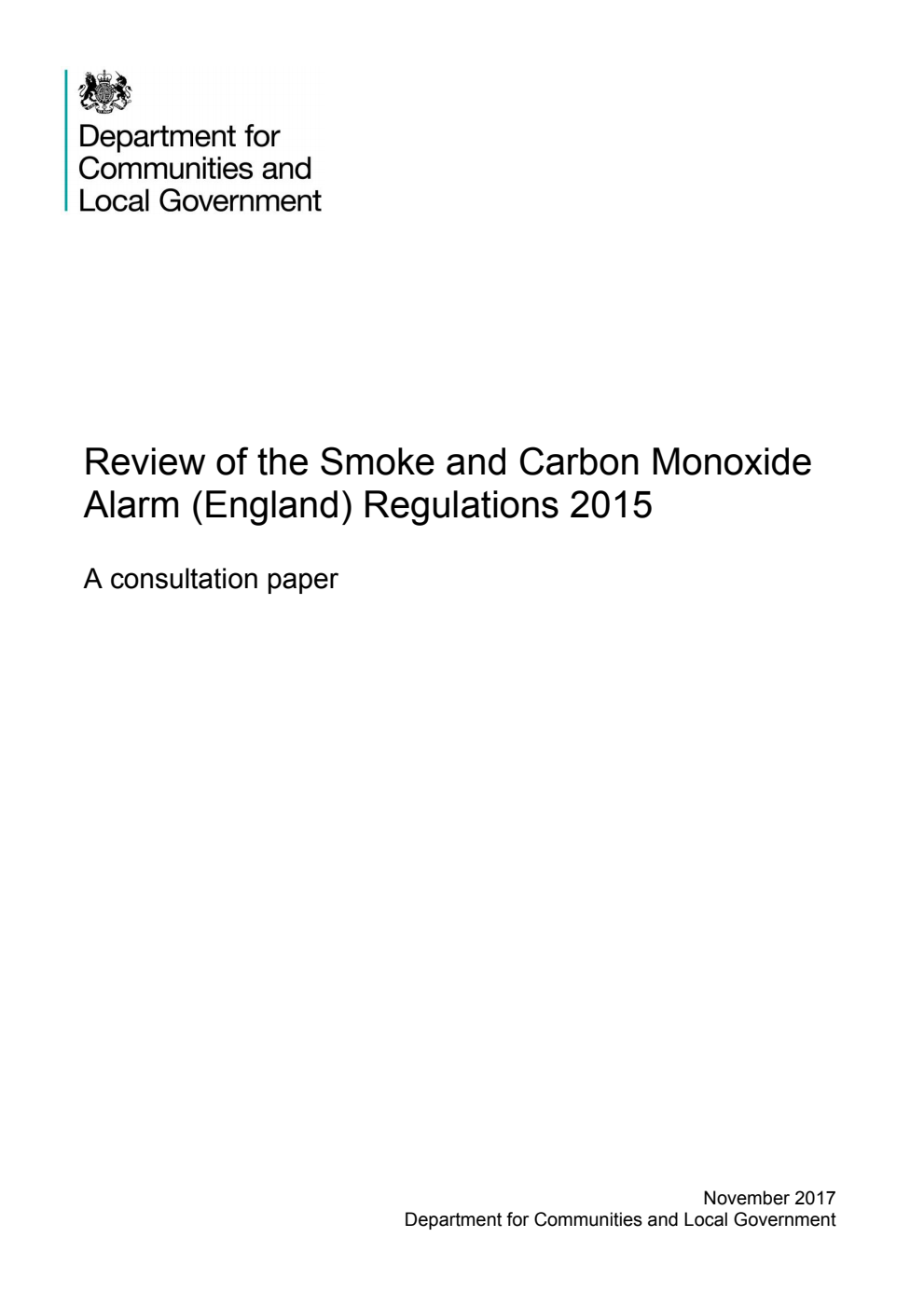 Department for Communities and Local Government

Review of the Smoke and Carbon Monoxide Alarm (England) Regulations 2015

A consultation paper

November 2017
Department for Communities and Local Government